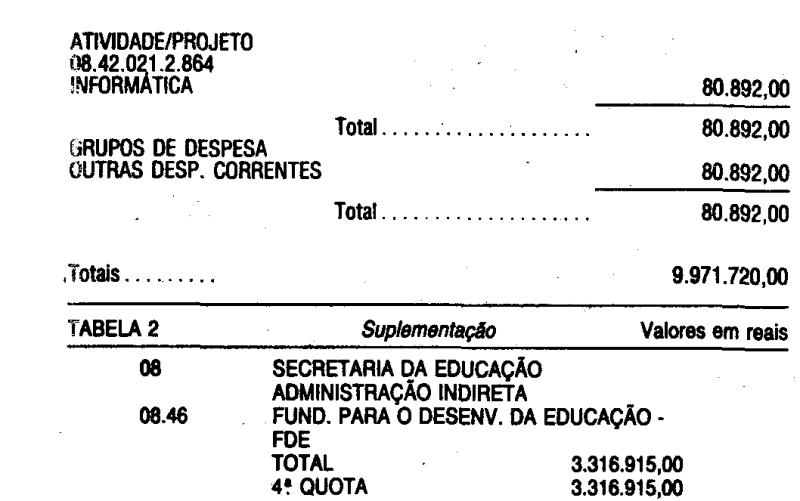 ATIVIDADE/PROJETO
08.42.021.2.864
INFORMÁTICA 80.892,00

Total 80.892,00

GRUPOS DE DESPESA
OUTRAS DESP. CORRENTES 80.892,00

Total 80.892,00

Totais 9.971.720,00

TABELA 2 Suplementação Valores em reais

08 SECRETARIA DA EDUCAÇÃO
ADMINISTRAÇÃO INDIRETA
08.46 FUND. PARA O DESENV. DA EDUCAÇÃO - FDE
TOTAL 3.316.915,00
4ª QUOTA 3.316.915,00